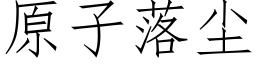 原子落尘